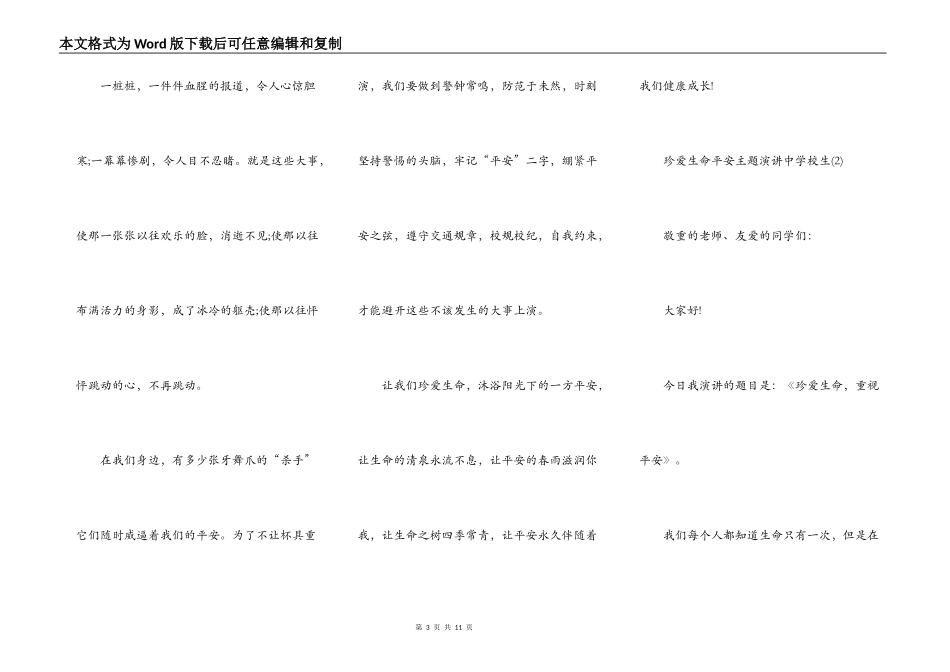 本文格式为Word版下载后可任意编辑和复制

一桩桩，一件件血腥的报道，令人心惊胆寒;一幕幕惨剧，令人目不忍睹。就是这些大事，使那一张张以往欢乐的脸，消逝不见;使那以往布满活力的身影，成了冰冷的躯壳;使那以往怦怦跳动的心，不再跳动。

在我们身边，有多少张牙舞爪的“杀手”它们随时威逼着我们的平安。为了不让杯具重演，我们要做到警钟常鸣，防范于未然，时刻坚持警惕的头脑，牢记“平安”二字，绷紧平安之弦，遵守交通规章，校规校纪，自我约束，才能避开这些不该发生的大事上演。

让我们珍爱生命，沐浴阳光下的一方平安，让生命的清泉永流不息，让平安的春雨滋润你我，让生命之树四季常青，让平安永久伴随着我们健康成长!

珍爱生命平安主题演讲中学校生(2)

敬重的老师、友爱的同学们:

大家好!

今日我演讲的题目是:《珍爱生命，重视平安》。

我们每个人都知道生命只有一次，但是在

第 3 页 共 11 页